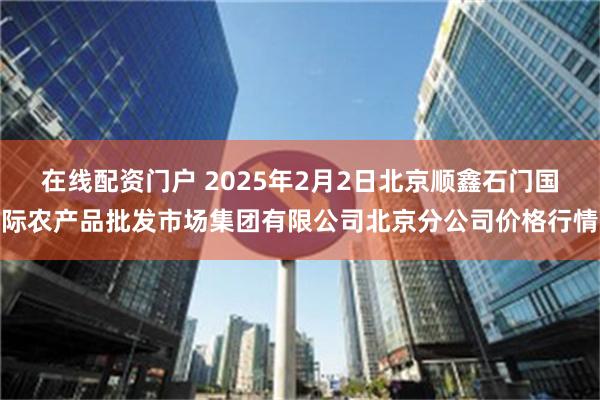 在线配资门户 2025年2月2日北京顺鑫石门国际农产品批发市场集团有限公司北京分公司价格行情